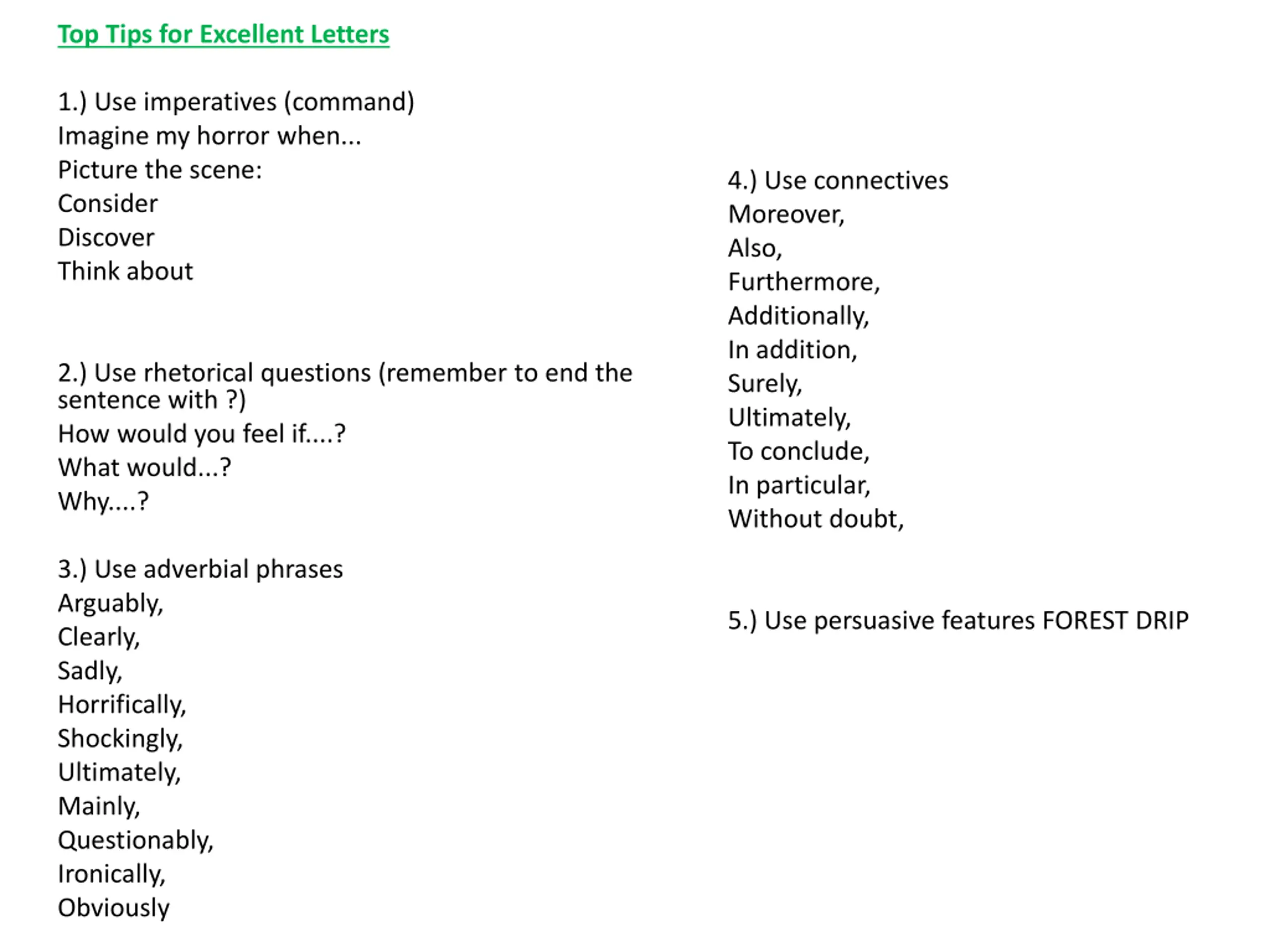 Top Tips for Excellent Letters

1.) Use imperatives (command)
Imagine my horror when...
Picture the scene:
Consider
Discover
Think about

2.) Use rhetorical questions (remember to end the sentence with ?)
How would you feel if....?
What would...?
Why....?

3.) Use adverbial phrases
Arguably,
Clearly,
Sadly,
Horrifically,
Shockingly,
Ultimately,
Mainly,
Questionably,
Ironically,
Obviously

4.) Use connectives
Moreover,
Also,
Furthermore,
Additionally,
In addition,
Surely,
Ultimately,
To conclude,
In particular,
Without doubt,

5.) Use persuasive features FOREST DRIP